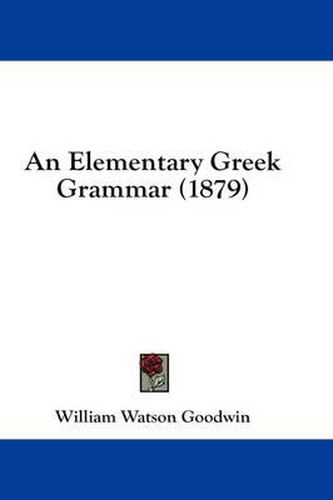 An Elementary Greek Grammar (1879)

William Watson Goodwin